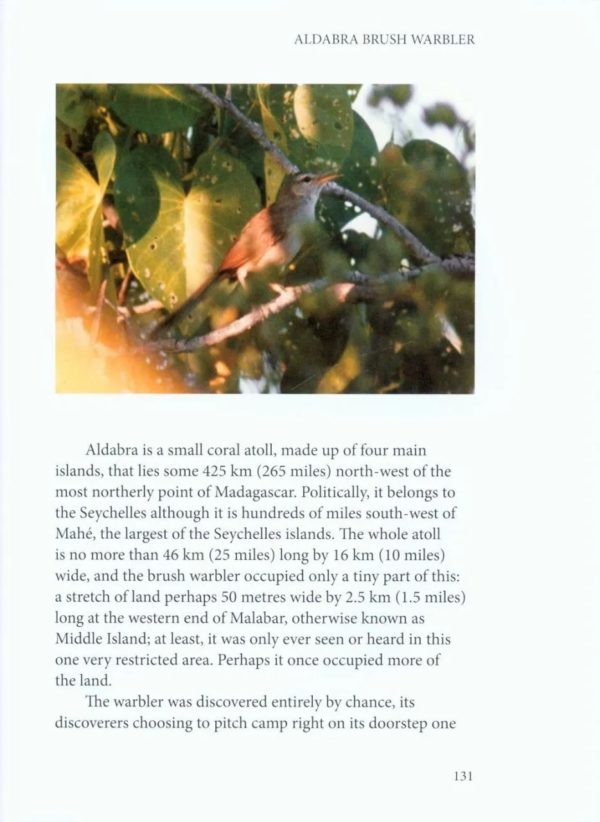 ALDABRA BRUSH WARBLER

Aldabra is a small coral atoll, made up of four main islands, that lies some 425 km (265 miles) north-west of the most northerly point of Madagascar. Politically, it belongs to the Seychelles although it is hundreds of miles south-west of Mahé, the largest of the Seychelles islands. The whole atoll is no more than 46 km (25 miles) long by 16 km (10 miles) wide, and the brush warbler occupied only a tiny part of this: a stretch of land perhaps 50 metres wide by 2.5 km (1.5 miles) long at the western end of Malabar, otherwise known as Middle Island; at least, it was only ever seen or heard in this one very restricted area. Perhaps it once occupied more of the land.

The warbler was discovered entirely by chance, its discoverers choosing to pitch camp right on its doorstep one

131